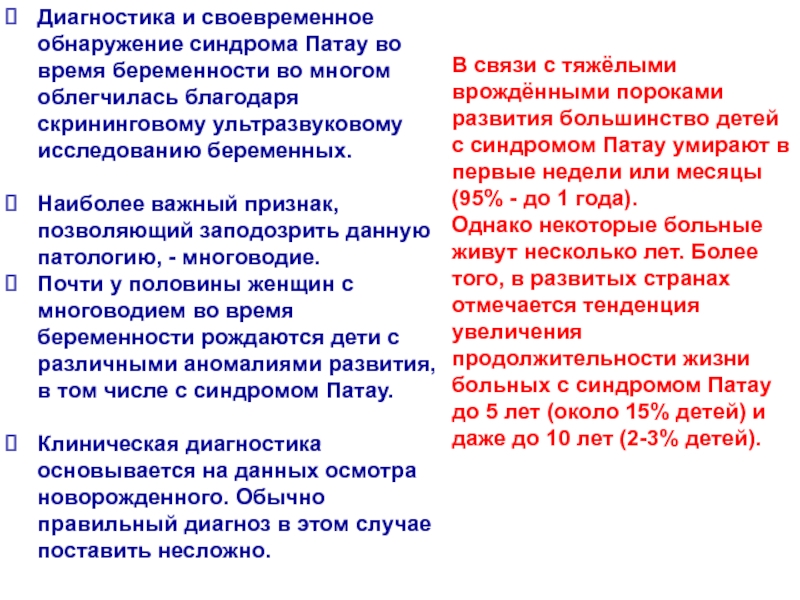 Диагностика и своевременное обнаружение синдрома Патау во время беременности во многом облегчилась благодаря скрининговому ультразвуковому исследованию беременных.

Наиболее важный признак, позволяющий заподозрить данную патологию, - многоводие.

Почти у половины женщин с многоводием во время беременности рождаются дети с различными аномалиями развития, в том числе с синдромом Патау.

Клиническая диагностика основывается на данных осмотра новорожденного. Обычно правильный диагноз в этом случае поставить несложно.

В связи с тяжёлыми врождёнными пороками развития большинство детей с синдромом Патау умирают в первые недели или месяцы (95% - до 1 года).
Однако некоторые больные живут несколько лет. Более того, в развитых странах отмечается тенденция увеличения продолжительности жизни больных с синдромом Патау до 5 лет (около 15% детей) и даже до 10 лет (2-3% детей).